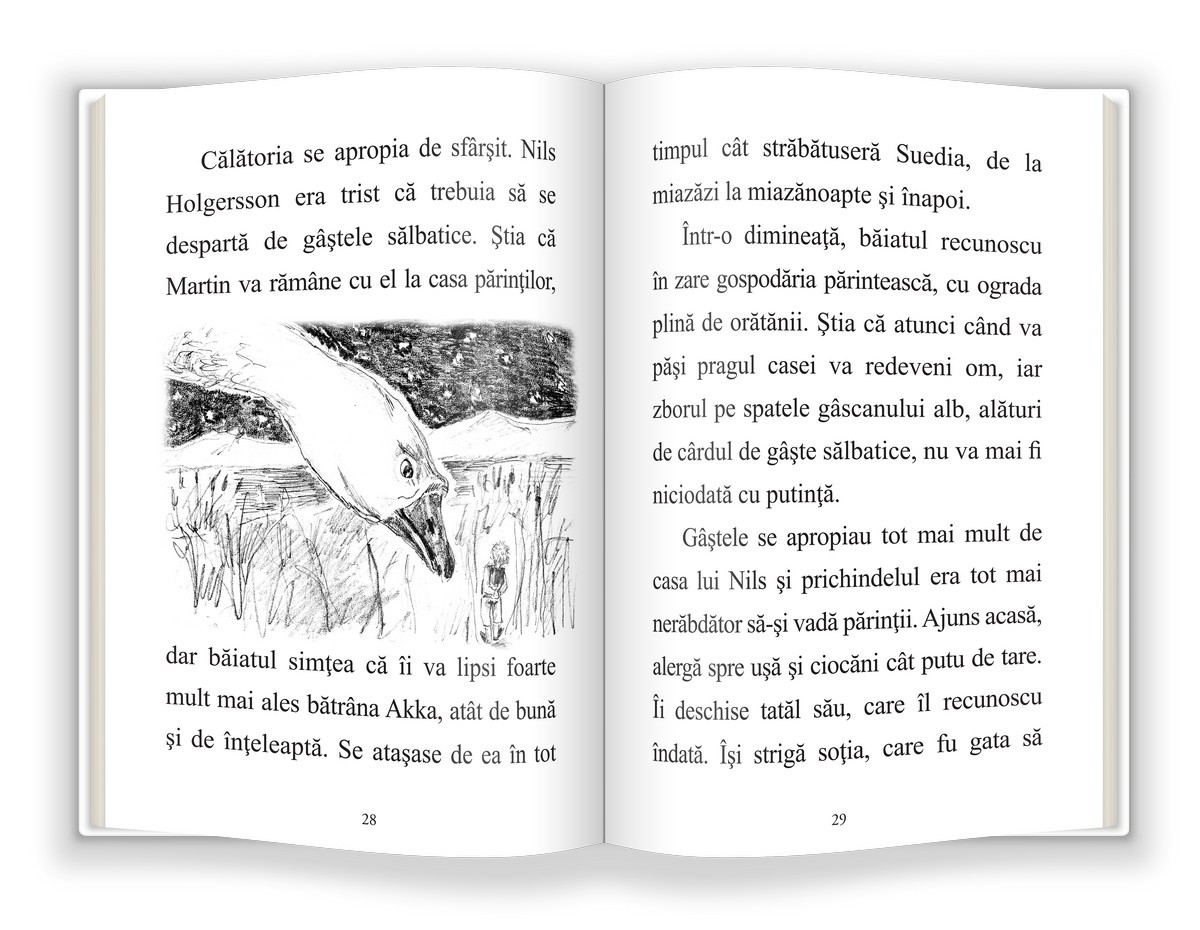 Călătoria se apropia de sfârşit. Nils Holgersson era trist că trebuia să se despartă de gâştele sălbatice. Ştia că Martin va rămâne cu el la casa părinţilor,

dar băiatul simţea că îi va lipsi foarte mult mai ales bătrâna Akka, atât de bună şi de înţeleaptă. Se ataşase de ea în tot

28

timpul cât străbătuseră Suedia, de la miazăzi la miazănoapte şi înapoi.

Într-o dimineaţă, băiatul recunoscu în zare gospodăria părintească, cu ograda plină de orătănii. Ştia că atunci când va păşi pragul casei va redeveni om, iar zborul pe spatele gâscanului alb, alături de cârdul de gâşte sălbatice, nu va mai fi niciodată cu putinţă.

Gâştele se apropiau tot mai mult de casa lui Nils şi prichindelul era tot mai nerăbdător să-şi vadă părinţii. Ajuns acasă, alergă spre uşă şi ciocăni cât putu de tare. Îi deschise tatăl său, care îl recunoscu îndată. Îşi strigă soţia, care fu gata să

29